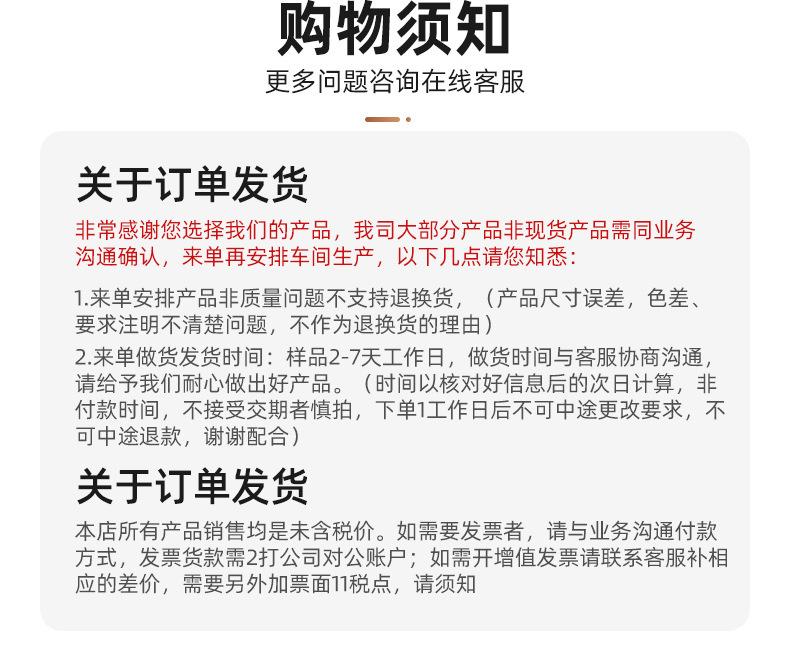 购物须知

更多问题咨询在线客服

关于订单发货

非常感谢您选择我们的产品，我司大部分产品非现货产品需同业务沟通确认，来单再安排车间生产，以下几点请您知悉：

1.来单安排产品非质量问题不支持退换货，（产品尺寸误差，色差、要求注明不清楚问题，不作为退换货的理由）

2.来单做货发货时间：样品2-7天工作日，做货时间与客服协商沟通，请给予我们耐心做出好产品。（时间以核对好信息后的次日计算，非付款时间，不接受交期者慎拍，下单1工作日后不可中途更改要求，不可中途退款，谢谢配合）

关于订单发货

本店所有产品销售均是未含税价。如需要发票者，请与业务沟通付款方式，发票货款需2打公司对公账户；如需开增值发票请联系客服补相应的差价，需要另外加票面11税点，请须知